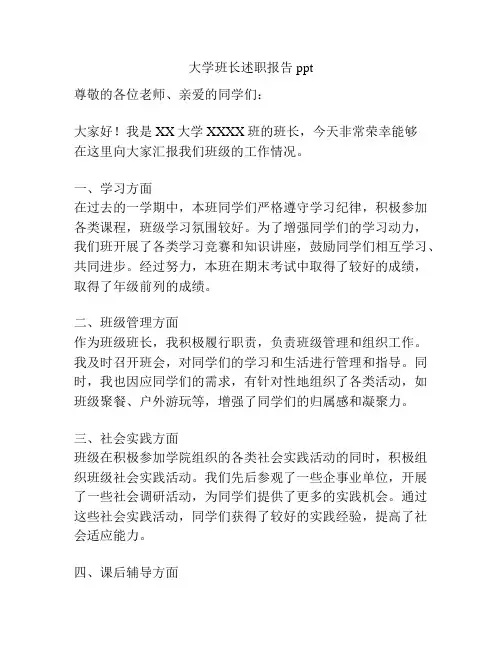 大学班长述职报告 ppt

尊敬的各位老师、亲爱的同学们：

大家好！我是 XX 大学 XXXX 班的班长，今天非常荣幸能够在这里向大家汇报我们班级的工作情况。

一、学习方面
在过去的一学期中，本班同学们严格遵守学习纪律，积极参加各类课程，班级学习氛围较好。为了增强同学们的学习动力，我们班开展了各类学习竞赛和知识讲座，鼓励同学们相互学习、共同进步。经过努力，本班在期末考试中取得了较好的成绩，取得了年级前列的成绩。

二、班级管理方面
作为班级班长，我积极履行职责，负责班级管理和组织工作。我及时召开班会，对同学们的学习和生活进行管理和指导。同时，我也因应同学们的需求，有针对性地组织了各类活动，如班级聚餐、户外游玩等，增强了同学们的归属感和凝聚力。

三、社会实践方面
班级在积极参加学院组织的各类社会实践活动的同时，积极组织班级社会实践活动。我们先后参观了一些企事业单位，开展了一些社会调研活动，为同学们提供了更多的实践机会。通过这些社会实践活动，同学们获得了较好的实践经验，提高了社会适应能力。

四、课后辅导方面